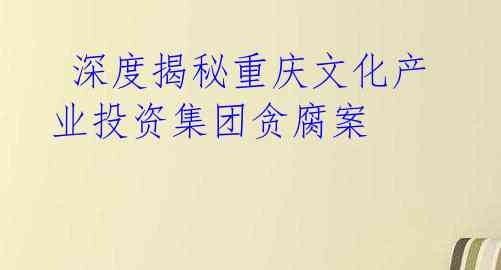 深度揭秘重庆文化产业投资集团贪腐案